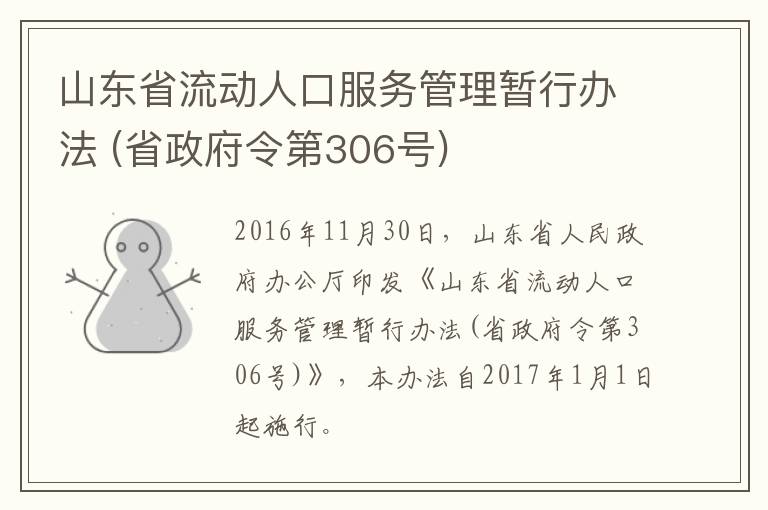 山东省流动人口服务管理暂行办法（省政府令第306号）

2016年11月30日，山东省人民政府办公厅印发《山东省流动人口服务管理暂行办法（省政府令第306号）》，本办法自2017年1月1日起施行。